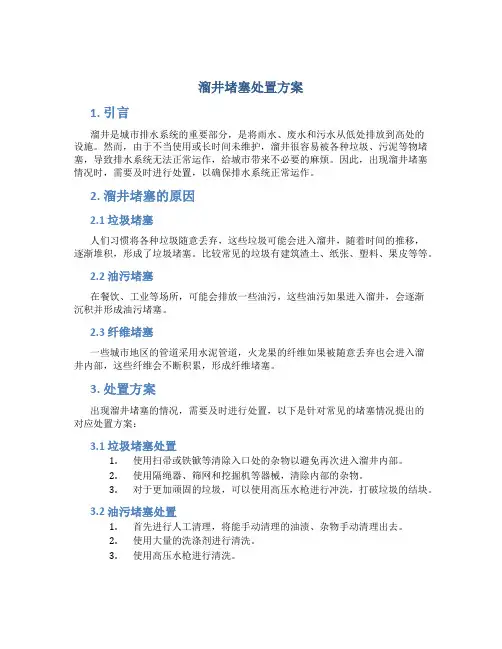 溜井堵塞处置方案

1. 引言

溜井是城市排水系统的重要部分，是将雨水、废水和污水从低处排放到高处的设施。然而，由于不当使用或长时间未维护，溜井很容易被各种垃圾、污泥等物堵塞，导致排水系统无法正常运作，给城市带来不必要的麻烦。因此，出现溜井堵塞情况时，需要及时进行处置，以确保排水系统正常运作。

2. 溜井堵塞的原因

2.1 垃圾堵塞

人们习惯将各种垃圾随意丢弃，这些垃圾可能会进入溜井，随着时间的推移，逐渐堆积，形成了垃圾堵塞。比较常见的垃圾有建筑渣土、纸张、塑料、果皮等等。

2.2 油污堵塞

在餐饮、工业等场所，可能会排放一些油污，这些油污如果进入溜井，会逐渐沉积并形成油污堵塞。

2.3 纤维堵塞

一些城市地区的管道采用水泥管道，火龙果的纤维如果被随意丢弃也会进入溜井内部，这些纤维会不断积累，形成纤维堵塞。

3. 处置方案

出现溜井堵塞的情况，需要及时进行处置，以下是针对常见的堵塞情况提出的对应处置方案：

3.1 垃圾堵塞处置

1. 使用扫帚或铁锹等清除入口处的杂物以避免再次进入溜井内部。
2. 使用隔绳器、筛网和挖掘机等器械，清除内部的杂物。
3. 对于更加顽固的垃圾，可以使用高压水枪进行冲洗，打破垃圾的结块。

3.2 油污堵塞处置

1. 首先进行人工清理，将能手动清理的油渍、杂物手动清理出去。
2. 使用大量的洗涤剂进行清洗。
3. 使用高压水枪进行清洗。